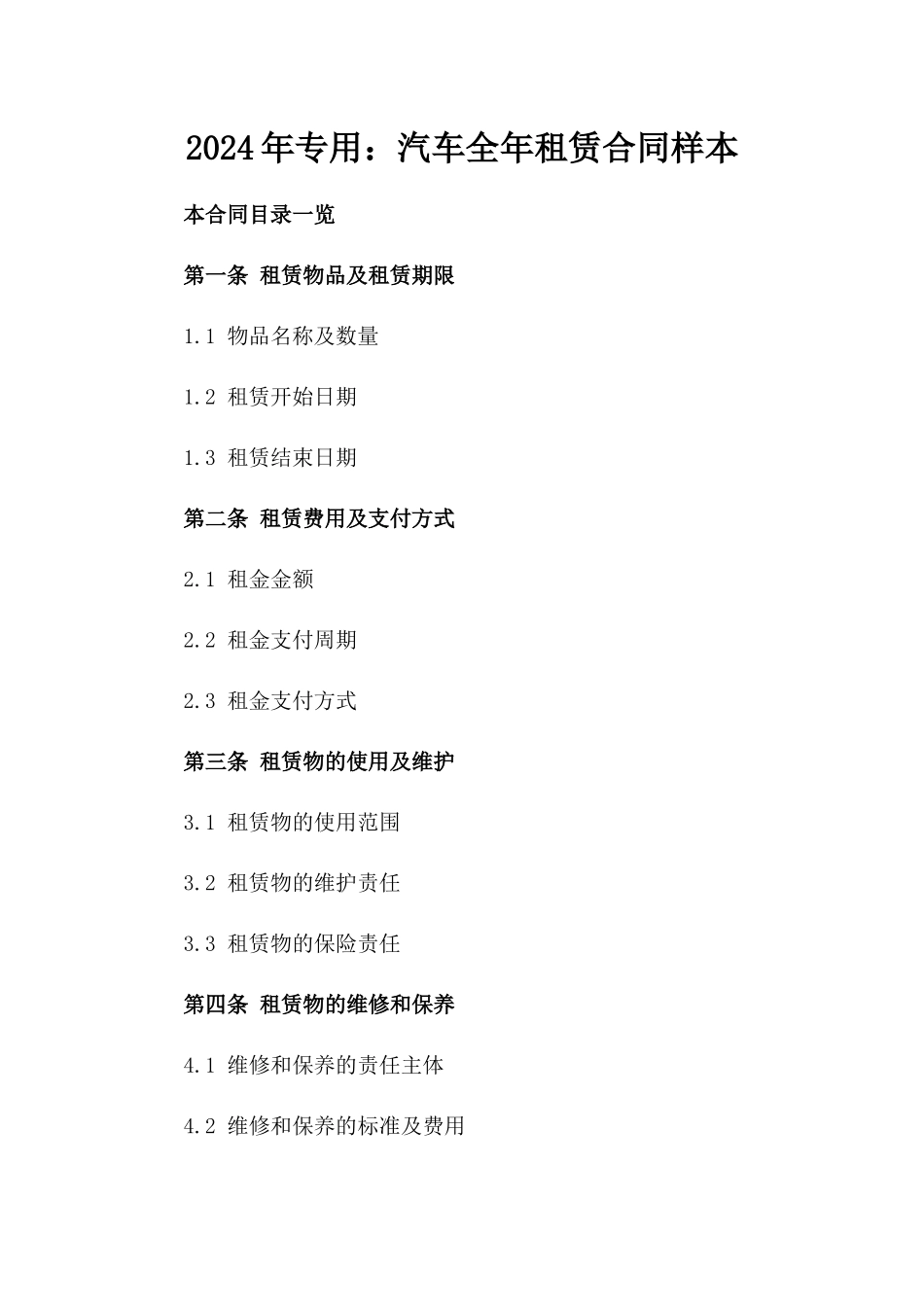 2024年专用：汽车全年租赁合同样本

本合同目录一览

第一条 租赁物品及租赁期限

1.1 物品名称及数量

1.2 租赁开始日期

1.3 租赁结束日期

第二条 租赁费用及支付方式

2.1 租金金额

2.2 租金支付周期

2.3 租金支付方式

第三条 租赁物的使用及维护

3.1 租赁物的使用范围

3.2 租赁物的维护责任

3.3 租赁物的保险责任

第四条 租赁物的维修和保养

4.1 维修和保养的责任主体

4.2 维修和保养的标准及费用